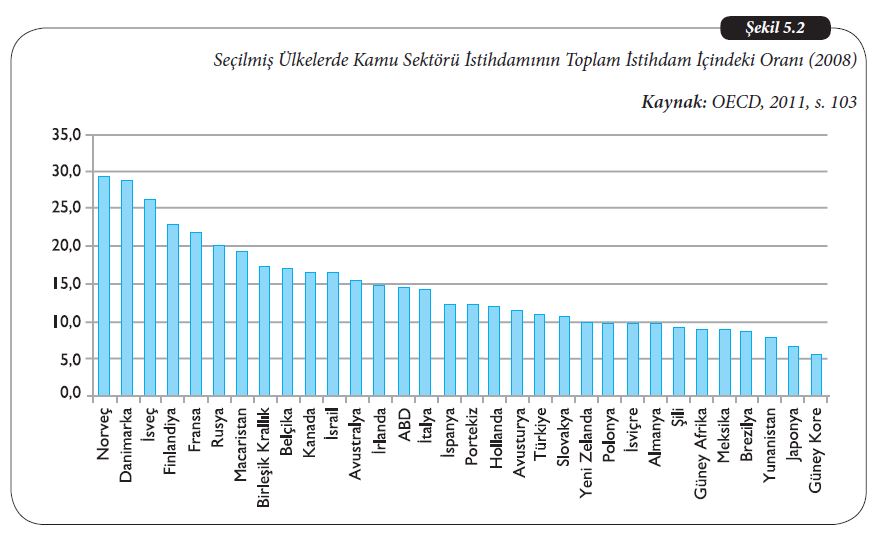 Şekil 5.2

Seçilmiş Ülkelerde Kamu Sektörü İstihdamının Toplam İstihdam İçindeki Oranı (2008)

Kaynak: OECD, 2011, s. 103

35,0
30,0
25,0
20,0
15,0
10,0
5,0
0,0

Norveç
Danimarka
İsveç
Finlandiya
Fransa
Rusya
Macaristan
Birleşik Krallık
Belçika
Kanada
İsrail
Avustralya
İrlanda
ABD
İtalya
İspanya
Portekiz
Hollanda
Avusturya
Türkiye
Slovakya
Yeni Zelanda
Polonya
İsviçre
Almanya
Şili
Güney Afrika
Meksika
Brezilya
Yunanistan
Japonya
Güney Kore